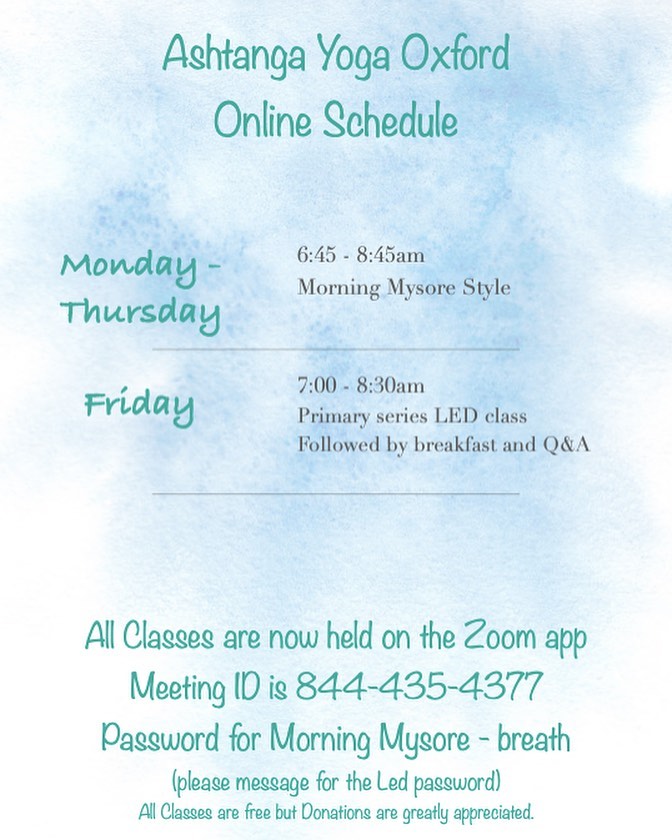 Ashtanga Yoga Oxford
Online Schedule

Monday - Thursday

6:45 - 8:45am
Morning Mysore Style

Friday

7:00 - 8:30am
Primary series LED class
Followed by breakfast and Q&A

All Classes are now held on the Zoom app
Meeting ID is 844-435-4377
Password for Morning Mysore - breath
(please message for the Led password)
All Classes are free but Donations are greatly appreciated.